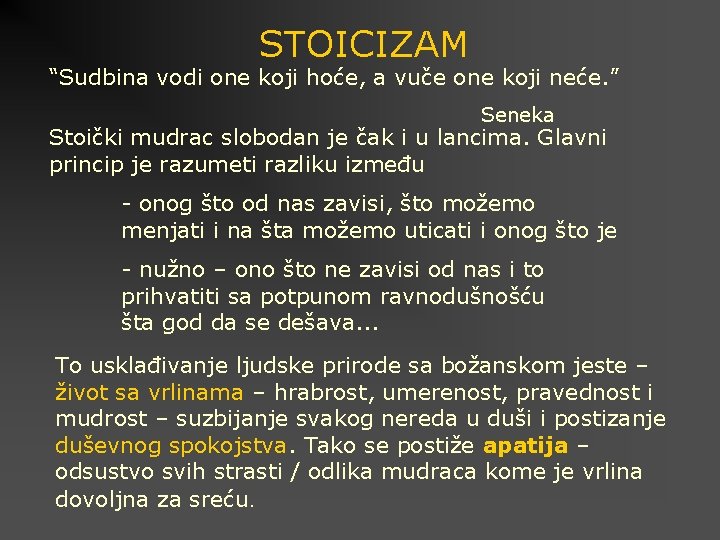 STOICIZAM

“Sudbina vodi one koji hoće, a vuče one koji neće.”

Seneka

Stoički mudrac slobodan je čak i u lancima. Glavni princip je razumeti razliku između

- onog što od nas zavisi, što možemo menjati i na šta možemo uticati i onog što je

- nužno – ono što ne zavisi od nas i to prihvatiti sa potpunom ravnodušnošću šta god da se dešava...

To usklađivanje ljudske prirode sa božanskom jeste – život sa vrlinama – hrabrost, umerenost, pravednost i mudrost – suzbijanje svakog nereda u duši i postizanje duševnog spokojstva. Tako se postiže apatija – odsustvo svih strasti / odlika mudraca kome je vrlina dovoljna za sreću.